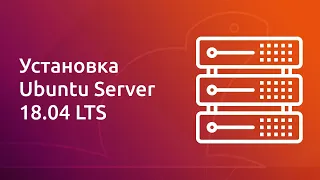 Установка Ubuntu Server 18.04 LTS